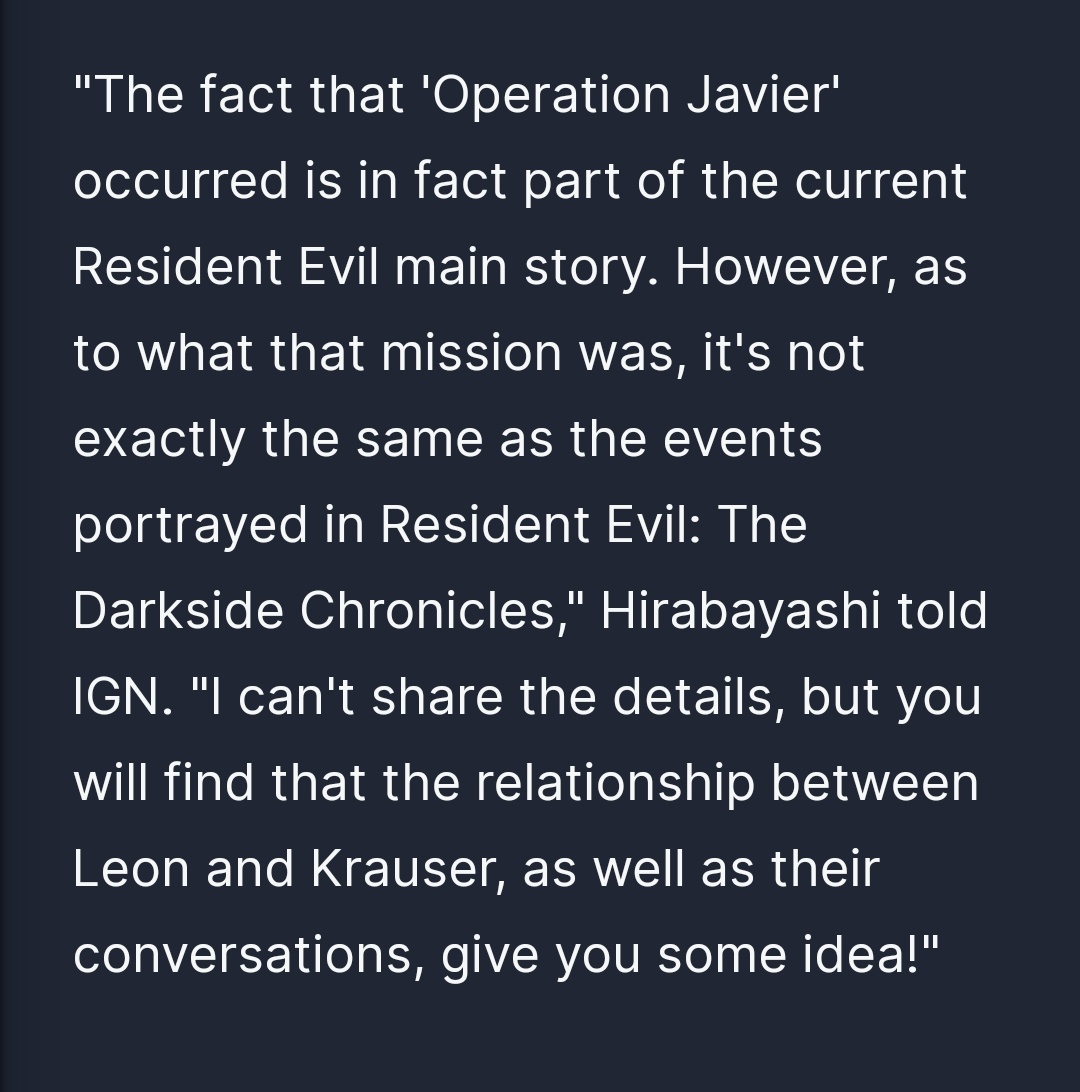 "The fact that 'Operation Javier' occurred is in fact part of the current Resident Evil main story. However, as to what that mission was, it's not exactly the same as the events portrayed in Resident Evil: The Darkside Chronicles," Hirabayashi told IGN. "I can't share the details, but you will find that the relationship between Leon and Krauser, as well as their conversations, give you some idea!"